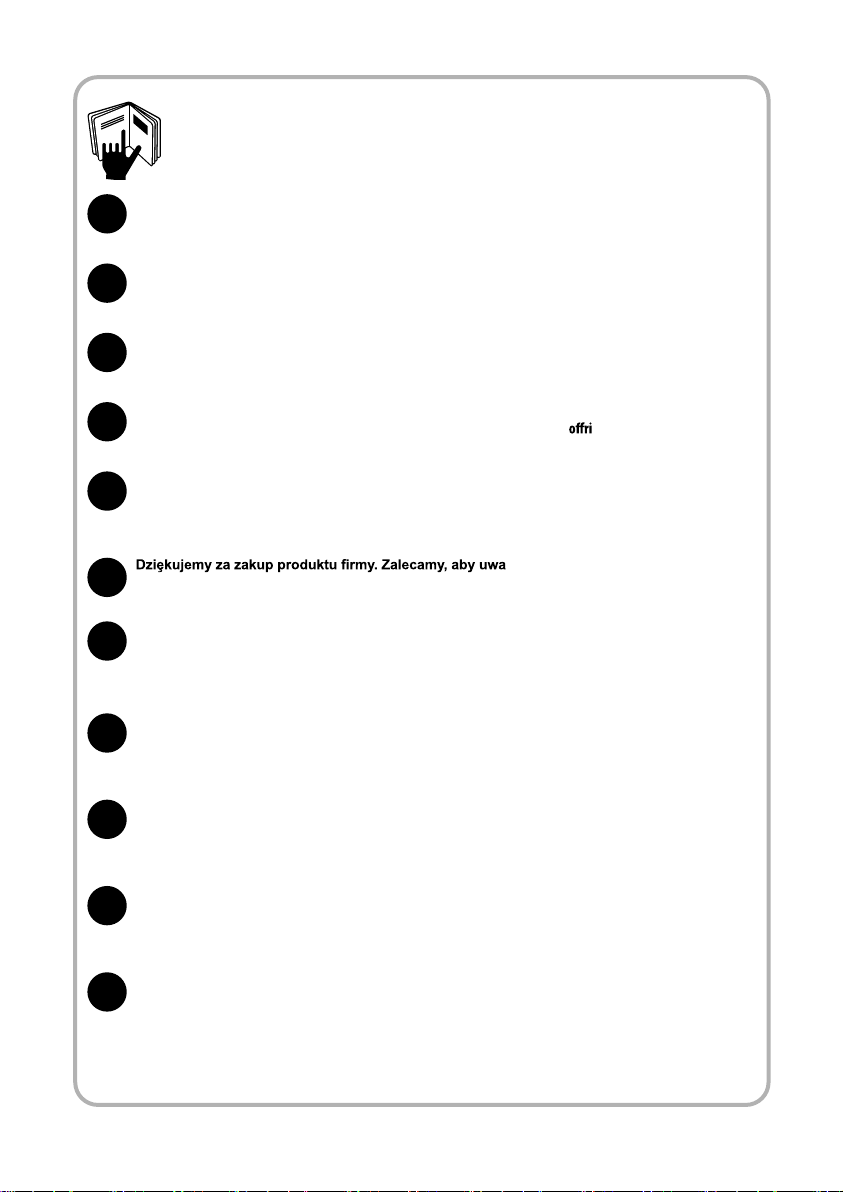 offri

Dziękujemy za zakup produktu firmy. Zalecamy, aby uwa